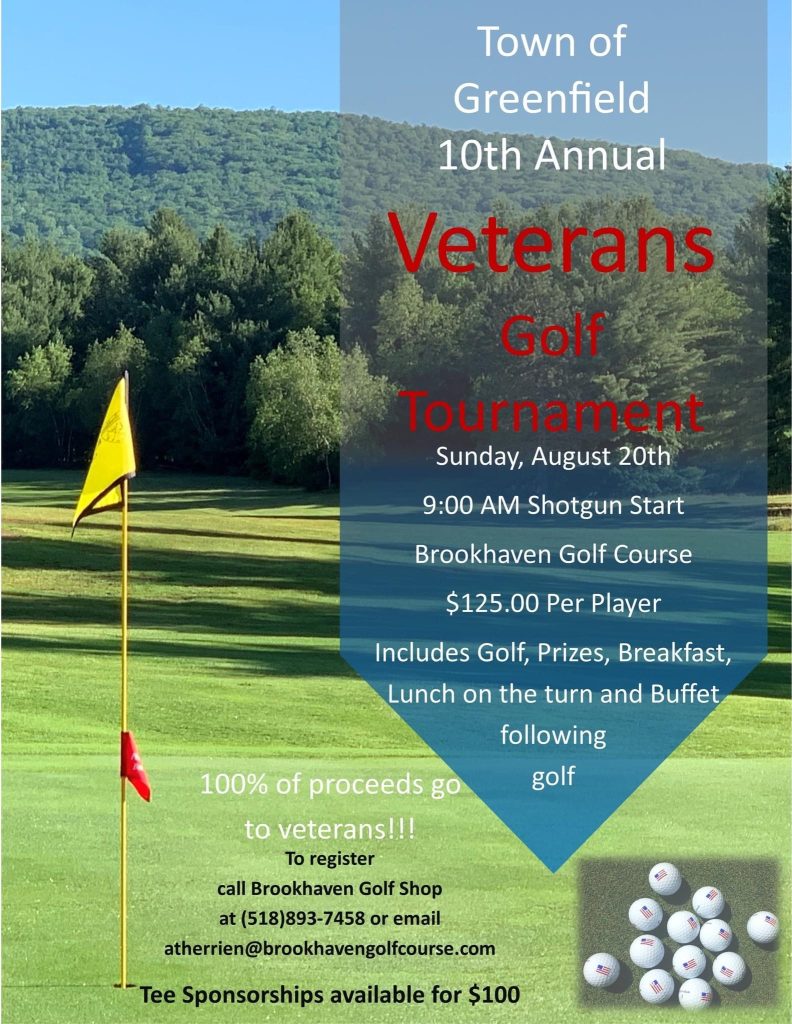 Town of Greenfield 10th Annual

Veterans Golf Tournament

Sunday, August 20th

9:00 AM Shotgun Start

Brookhaven Golf Course

$125.00 Per Player

Includes Golf, Prizes, Breakfast, Lunch on the turn and Buffet following golf

100% of proceeds go to veterans!!!

To register call Brookhaven Golf Shop at (518)893-7458 or email atherrien@brookhavengolfcourse.com

Tee Sponsorships available for $100